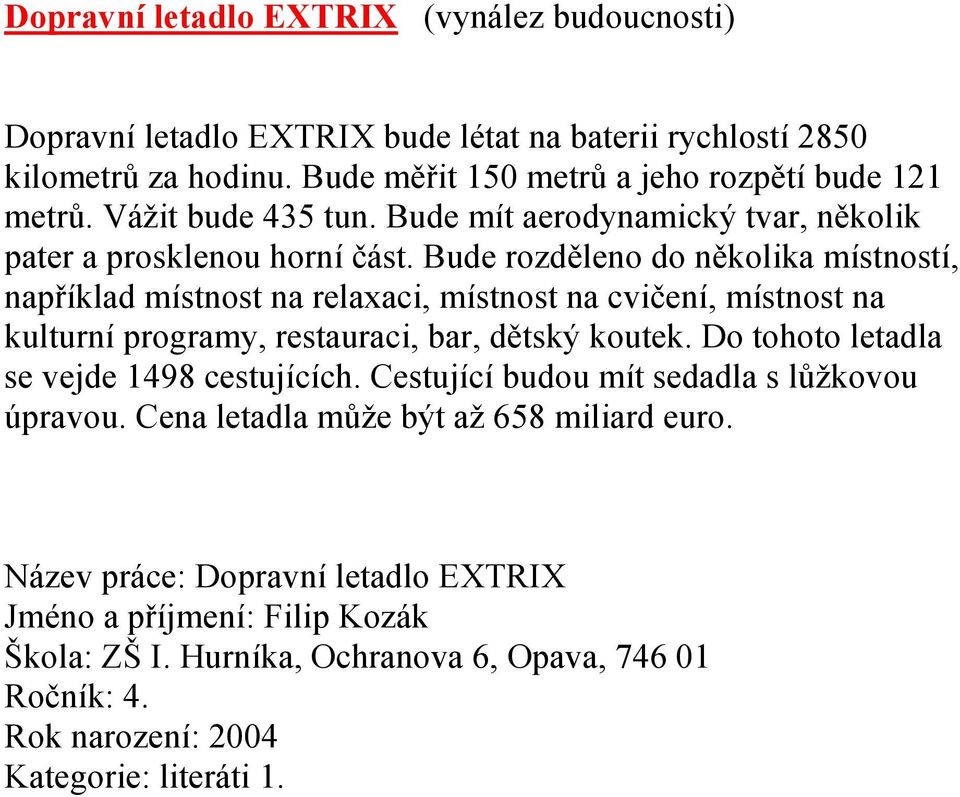 Dopravní letadlo EXTRIX (vynález budoucnosti)

Dopravní letadlo EXTRIX bude létat na baterii rychlostí 2850 kilometrů za hodinu. Bude měřit 150 metrů a jeho rozpětí bude 121 metrů. Vážit bude 435 tun. Bude mít aerodynamický tvar, několik pater a prosklenou horní část. Bude rozděleno do několika místností, například místnost na relaxaci, místnost na cvičení, místnost na kulturní programy, restauraci, bar, dětský koutek. Do tohoto letadla se vejde 1498 cestujících. Cestující budou mít sedadla s lůžkovou úpravou. Cena letadla může být až 658 miliard euro.

Název práce: Dopravní letadlo EXTRIX
Jméno a příjmení: Filip Kozák
Škola: ZŠ I. Hurníka, Ochranova 6, Opava, 746 01
Ročník: 4.
Rok narození: 2004
Kategorie: literáti 1.